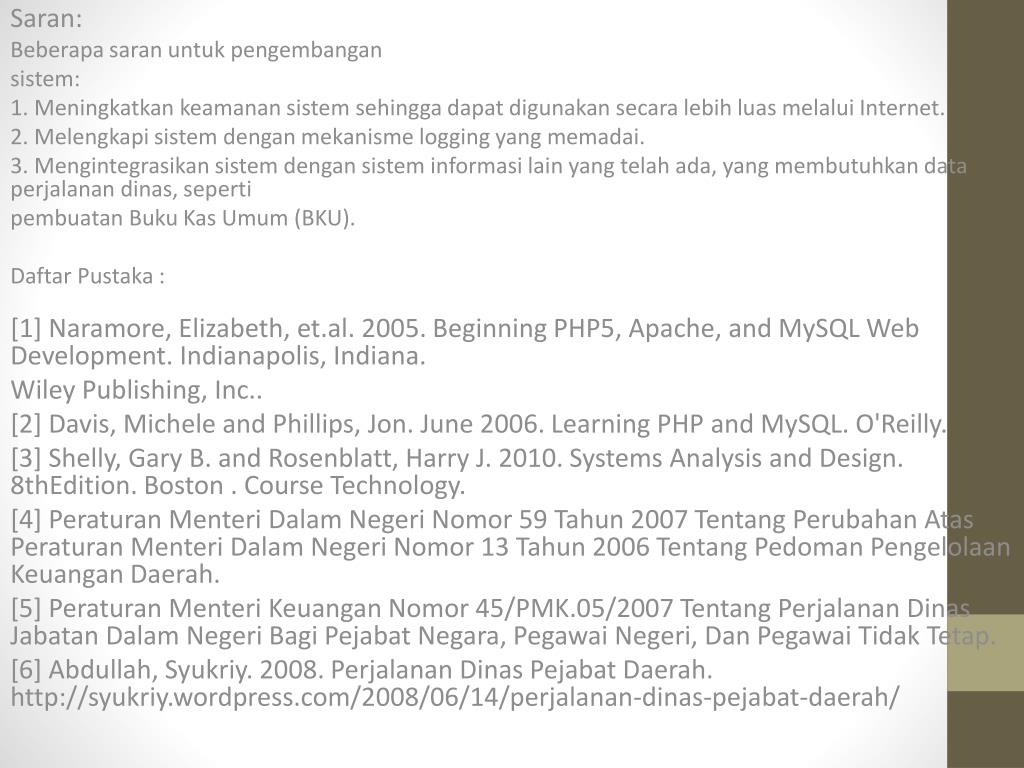 Saran:
Beberapa saran untuk pengembangan
sistem:
1. Meningkatkan keamanan sistem sehingga dapat digunakan secara lebih luas melalui Internet.
2. Melengkapi sistem dengan mekanisme logging yang memadai.
3. Mengintegrasikan sistem dengan sistem informasi lain yang telah ada, yang membutuhkan data perjalanan dinas, seperti
pembuatan Buku Kas Umum (BKU).

Daftar Pustaka :

[1] Naramore, Elizabeth, et.al. 2005. Beginning PHP5, Apache, and MySQL Web Development. Indianapolis, Indiana.
Wiley Publishing, Inc..
[2] Davis, Michele and Phillips, Jon. June 2006. Learning PHP and MySQL. O'Reilly.
[3] Shelly, Gary B. and Rosenblatt, Harry J. 2010. Systems Analysis and Design. 8thEdition. Boston . Course Technology.
[4] Peraturan Menteri Dalam Negeri Nomor 59 Tahun 2007 Tentang Perubahan Atas Peraturan Menteri Dalam Negeri Nomor 13 Tahun 2006 Tentang Pedoman Pengelolaan Keuangan Daerah.
[5] Peraturan Menteri Keuangan Nomor 45/PMK.05/2007 Tentang Perjalanan Dinas Jabatan Dalam Negeri Bagi Pejabat Negara, Pegawai Negeri, Dan Pegawai Tidak Tetap.
[6] Abdullah, Syukriy. 2008. Perjalanan Dinas Pejabat Daerah. http://syukriy.wordpress.com/2008/06/14/perjalanan-dinas-pejabat-daerah/